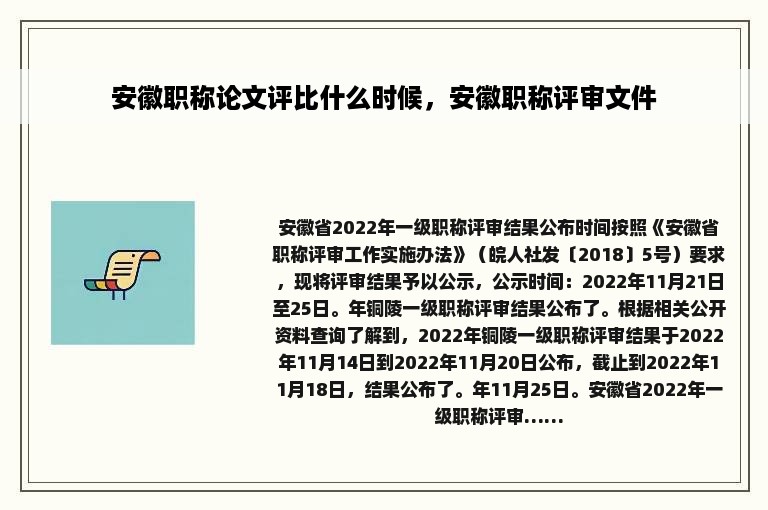 安徽职称论文评比什么时候，安徽职称评审文件

安徽省2022年一级职称评审结果公布时间按照《安徽省职称评审工作实施办法》（皖人社发〔2018〕5号）要求，现将评审结果予以公示，公示时间：2022年11月21日至25日。年铜陵一级职称评审结果公布了。根据相关公开资料查询了解到，2022年铜陵一级职称评审结果于2022年11月14日到2022年11月20日公布，截止到2022年11月18日，结果公布了。年11月25日。安徽省2022年一级职称评审……